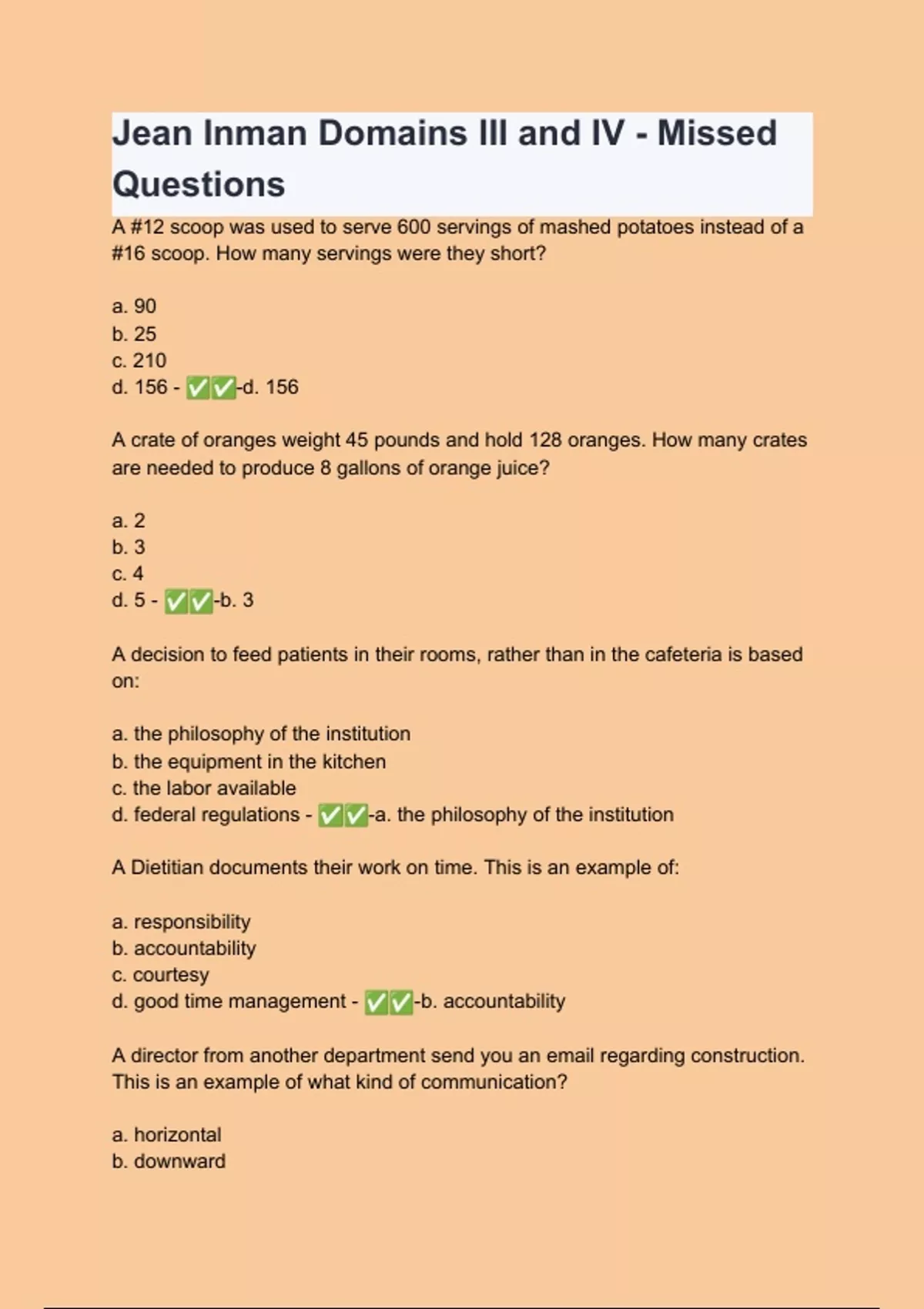 Jean Inman Domains III and IV - Missed Questions

A #12 scoop was used to serve 600 servings of mashed potatoes instead of a #16 scoop. How many servings were they short?

a. 90
b. 25
c. 210
d. 156 - ✅✅-d. 156

A crate of oranges weight 45 pounds and hold 128 oranges. How many crates are needed to produce 8 gallons of orange juice?

a. 2
b. 3
c. 4
d. 5 - ✅✅-b. 3

A decision to feed patients in their rooms, rather than in the cafeteria is based on:

a. the philosophy of the institution
b. the equipment in the kitchen
c. the labor available
d. federal regulations - ✅✅-a. the philosophy of the institution

A Dietitian documents their work on time. This is an example of:

a. responsibility
b. accountability
c. courtesy
d. good time management - ✅✅-b. accountability

A director from another department send you an email regarding construction. This is an example of what kind of communication?

a. horizontal
b. downward